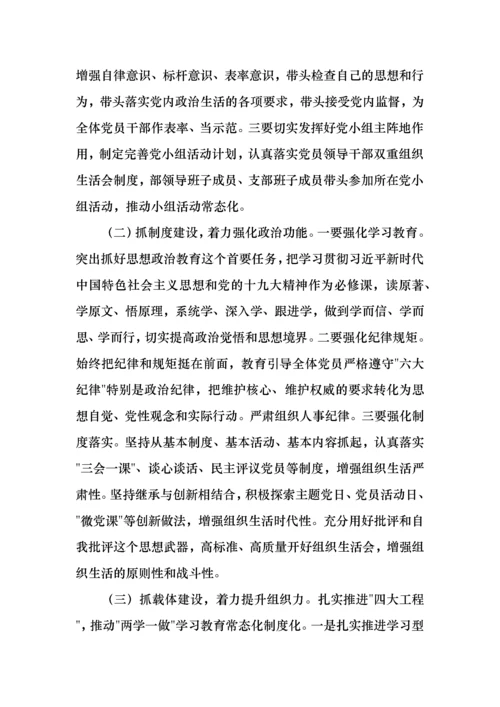 增强自律意识、标杆意识、表率意识，带头检查自己的思想和行为，带头落实党内政治生活的各项要求，带头接受党内监督，为全体党员干部作表率、当示范。三要切实发挥好党小组主阵地作用，制定完善党小组活动计划，认真落实党员领导干部双重组织生活会制度，部领导班子成员、支部班子成员带头参加所在党小组活动，推动小组活动常态化。

（二）抓制度建设，着力强化政治功能。一要强化学习教育。突出抓好思想政治教育这个首要任务，把学习贯彻习近平新时代中国特色社会主义思想和党的十九大精神作为必修课，读原著、学原文、悟原理，系统学、深入学、跟进学，做到学而信、学而思、学而行，切实提高政治觉悟和思想境界。二要强化纪律规矩。始终把纪律和规矩挺在前面，教育引导全体党员严格遵守"六大纪律"特别是政治纪律，把维护核心、维护权威的要求转化为思想自觉、党性观念和实际行动。严肃组织人事纪律。三要强化制度落实。坚持从基本制度、基本活动、基本内容抓起，认真落实"三会一课"、谈心谈话、民主评议党员等制度，增强组织生活严肃性。坚持继承与创新相结合，积极探索主题党日、党员活动日、"微党课"等创新做法，增强组织生活时代性。充分用好批评和自我批评这个思想武器，高标准、高质量开好组织生活会，增强组织生活的原则性和战斗性。

（三）抓载体建设，着力提升组织力。扎实推进"四大工程"，推动"两学一做"学习教育常态化制度化。一是扎实推进学习型